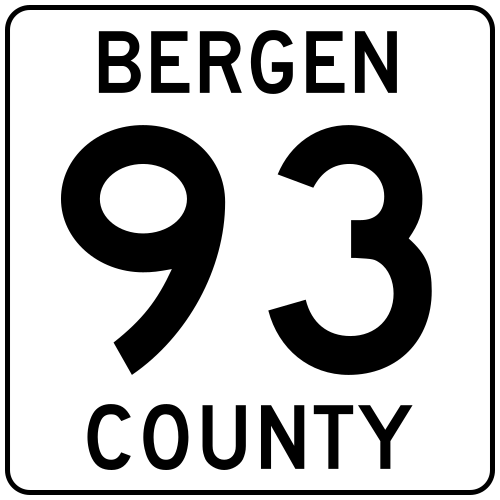 BERGEN
93
COUNTY